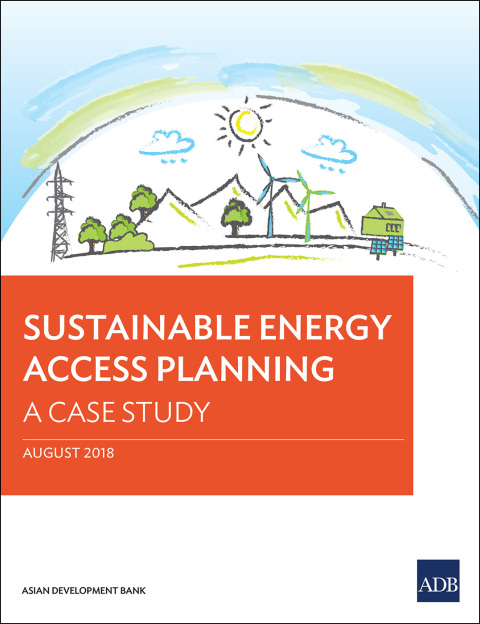 SUSTAINABLE ENERGY ACCESS PLANNING
A CASE STUDY

AUGUST 2018

ASIAN DEVELOPMENT BANK

ADB